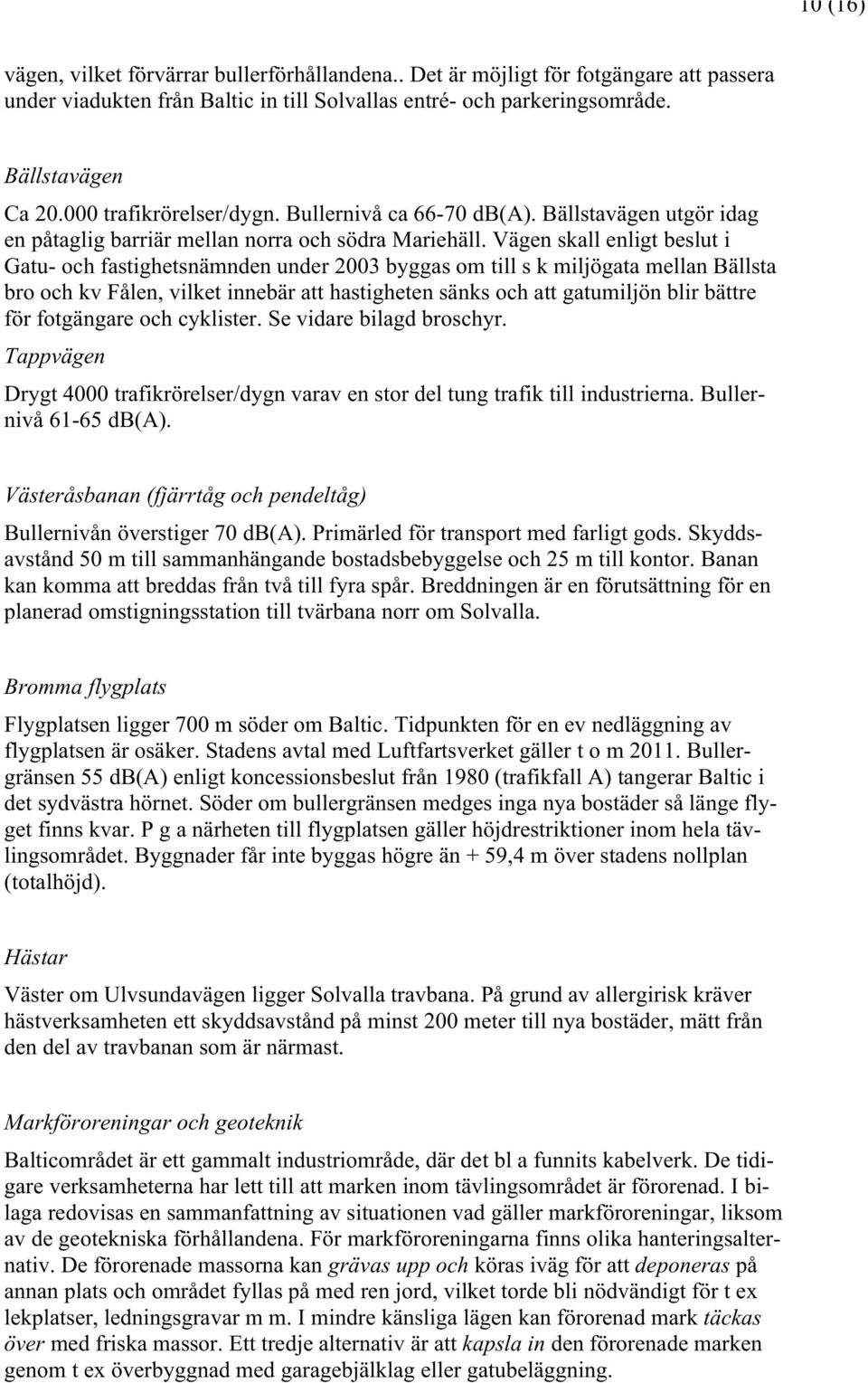 10 (16)

vägen, vilket förvärrar bullerförhållandena.. Det är möjligt för fotgängare att passera under viadukten från Baltic in till Solvallas entré- och parkeringsområde.

Bällstavägen

Ca 20.000 trafikrörelser/dygn. Bullernivå ca 66-70 db(A). Bällstavägen utgör idag en påtaglig barriär mellan norra och södra Mariehäll. Vägen skall enligt beslut i Gatu- och fastighetsnämnden under 2003 byggas om till s k miljögata mellan Bällsta bro och kv Fålen, vilket innebär att hastigheten sänks och att gatumiljön blir bättre för fotgängare och cyklister. Se vidare bilagd broschyr.

Tappvägen

Drygt 4000 trafikrörelser/dygn varav en stor del tung trafik till industrierna. Bullernivå 61-65 db(A).

Västeråsbanan (fjärrtåg och pendeltåg)

Bullernivån överstiger 70 db(A). Primärled för transport med farligt gods. Skyddsavstånd 50 m till sammanhängande bostadsbebyggelse och 25 m till kontor. Banan kan komma att breddas från två till fyra spår. Breddningen är en förutsättning för en planerad omstigningsstation till tvärbana norr om Solvalla.

Bromma flygplats

Flygplatsen ligger 700 m söder om Baltic. Tidpunkten för en ev nedläggning av flygplatsen är osäker. Stadens avtal med Luftfartsverket gäller t o m 2011. Bullergränsen 55 db(A) enligt koncessionsbeslut från 1980 (trafikfall A) tangerar Baltic i det sydvästra hörnet. Söder om bullergränsen medges inga nya bostäder så länge flyget finns kvar. P g a närheten till flygplatsen gäller höjdrestriktioner inom hela tävlingsområdet. Byggnader får inte byggas högre än + 59,4 m över stadens nollplan (totalhöjd).

Hästar

Väster om Ulvsundavägen ligger Solvalla travbana. På grund av allergirisk kräver hästverksamheten ett skyddsavstånd på minst 200 meter till nya bostäder, mätt från den del av travbanan som är närmast.

Markföroreningar och geoteknik

Balticområdet är ett gammalt industriområde, där det bl a funnits kabelverk. De tidigare verksamheterna har lett till att marken inom tävlingsområdet är förorenad. I bilaga redovisas en sammanfattning av situationen vad gäller markföroreningar, liksom av de geotekniska förhållandena. För markföroreningarna finns olika hanteringsalternativ. De förorenade massorna kan grävas upp och köras iväg för att deponeras på annan plats och området fyllas på med ren jord, vilket torde bli nödvändigt för t ex lekplatser, ledningsgravar m m. I mindre känsliga lägen kan förorenad mark täckas över med friska massor. Ett tredje alternativ är att kapsla in den förorenade marken genom t ex överbyggnad med garagebjälklag eller gatubeläggning.